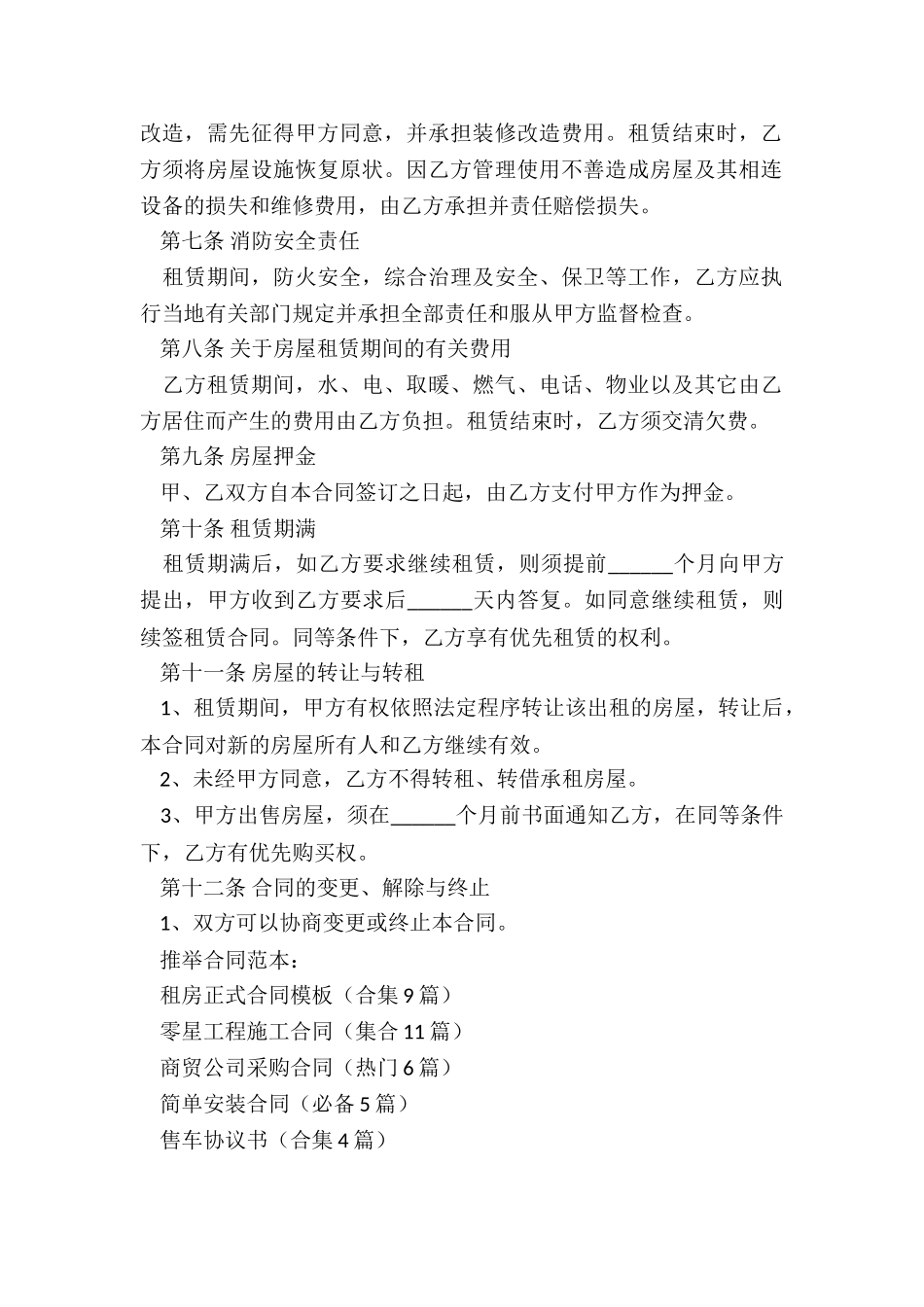 改造，需先征得甲方同意，并承担装修改造费用。租赁结束时，乙方须将房屋设施恢复原状。因乙方管理使用不善造成房屋及其相连设备的损失和维修费用，由乙方承担并责任赔偿损失。

第七条 消防安全责任

租赁期间，防火安全，综合治理及安全、保卫等工作，乙方应执行当地有关部门规定并承担全部责任和服从甲方监督检查。

第八条 关于房屋租赁期间的有关费用

乙方租赁期间，水、电、取暖、燃气、电话、物业以及其它由乙方居住而产生的费用由乙方负担。租赁结束时，乙方须交清欠费。

第九条 房屋押金

甲、乙双方自本合同签订之日起，由乙方支付甲方作为押金。

第十条 租赁期满

租赁期满后，如乙方要求继续租赁，则须提前______个月向甲方提出，甲方收到乙方要求后______天内答复。如同意继续租赁，则续签租赁合同。同等条件下，乙方享有优先租赁的权利。

第十一条 房屋的转让与转租

1、租赁期间，甲方有权依照法定程序转让该出租的房屋，转让后，本合同对新的房屋所有人和乙方继续有效。

2、未经甲方同意，乙方不得转租、转借承租房屋。

3、甲方出售房屋，须在______个月前书面通知乙方，在同等条件下，乙方有优先购买权。

第十二条 合同的变更、解除与终止

1、双方可以协商变更或终止本合同。

推举合同范本：

租房正式合同模板（合集 9 篇）

零星工程施工合同（集合 11 篇）

商贸公司采购合同（热门 6 篇）

简单安装合同（必备 5 篇）

售车协议书（合集 4 篇）